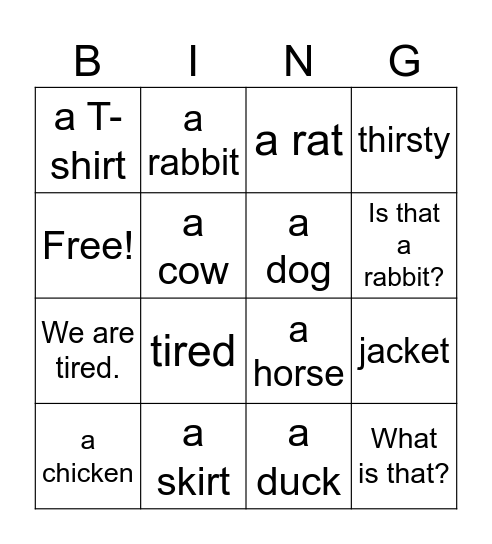 | B | I | N | G |
|---|---|---|---|
| a T-shirt | a rabbit | a rat | thirsty |
| Free! | a cow | a dog | Is that a rabbit? |
| We are tired. | tired | a horse | jacket |
| a chicken | a skirt | a duck | What is that? |